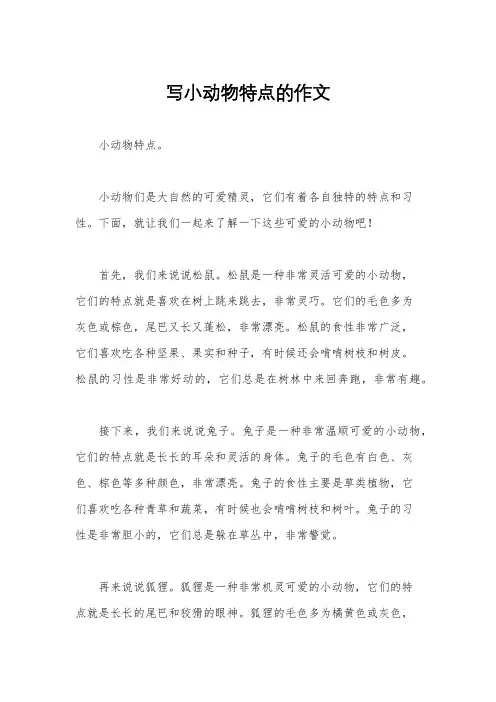 写小动物特点的作文

小动物特点。

小动物们是大自然的可爱精灵，它们有着各自独特的特点和习性。下面，就让我们一起来了解一下这些可爱的小动物吧！

首先，我们来说说松鼠。松鼠是一种非常灵活可爱的小动物，它们的特点就是喜欢在树上跳来跳去，非常灵巧。它们的毛色多为灰色或棕色，尾巴又长又蓬松，非常漂亮。松鼠的食性非常广泛，它们喜欢吃各种坚果、果实和种子，有时候还会啃啃树枝和树皮。松鼠的习性是非常好动的，它们总是在树林中来回奔跑，非常有趣。

接下来，我们来说说兔子。兔子是一种非常温顺可爱的小动物，它们的特点就是长长的耳朵和灵活的身体。兔子的毛色有白色、灰色、棕色等多种颜色，非常漂亮。兔子的食性主要是草类植物，它们喜欢吃各种青草和蔬菜，有时候也会啃啃树枝和树叶。兔子的习性是非常胆小的，它们总是躲在草丛中，非常警觉。

再来说说狐狸。狐狸是一种非常机灵可爱的小动物，它们的特点就是长长的尾巴和狡猾的眼神。狐狸的毛色多为橘黄色或灰色，